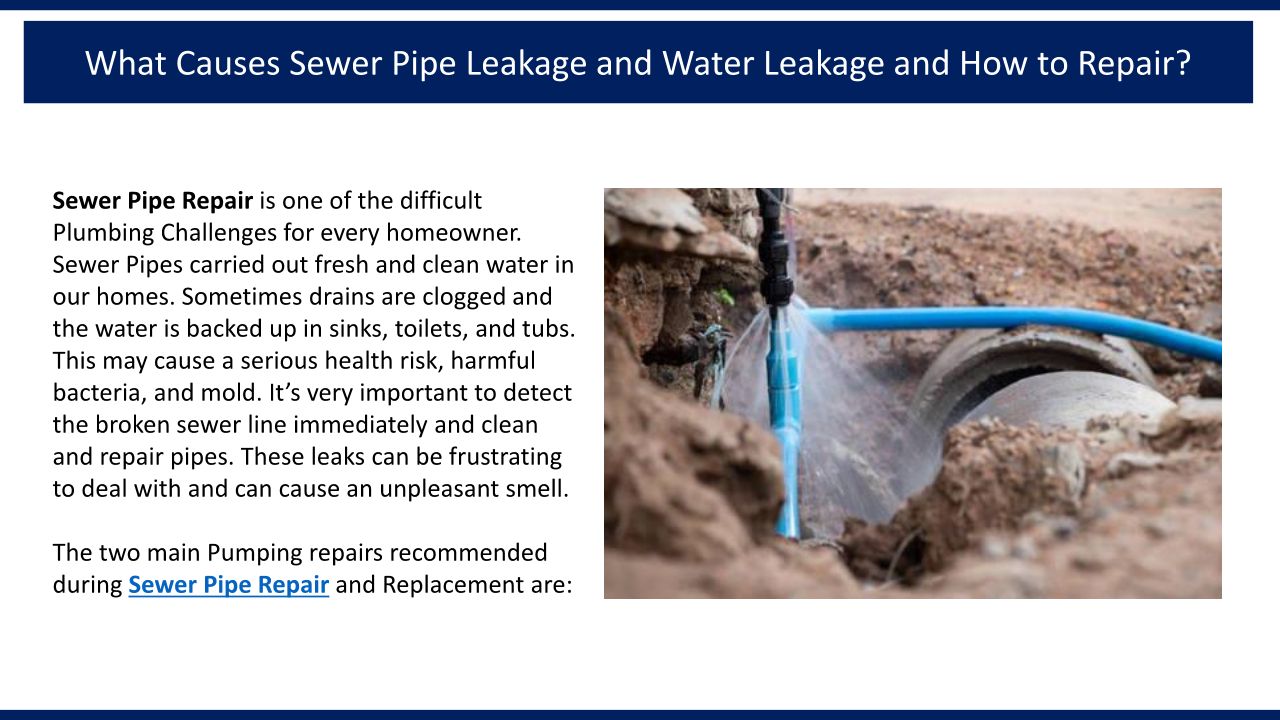 What Causes Sewer Pipe Leakage and Water Leakage and How to Repair?

Sewer Pipe Repair is one of the difficult Plumbing Challenges for every homeowner. Sewer Pipes carried out fresh and clean water in our homes. Sometimes drains are clogged and the water is backed up in sinks, toilets, and tubs. This may cause a serious health risk, harmful bacteria, and mold. It's very important to detect the broken sewer line immediately and clean and repair pipes. These leaks can be frustrating to deal with and can cause an unpleasant smell.

The two main Pumping repairs recommended during Sewer Pipe Repair and Replacement are: